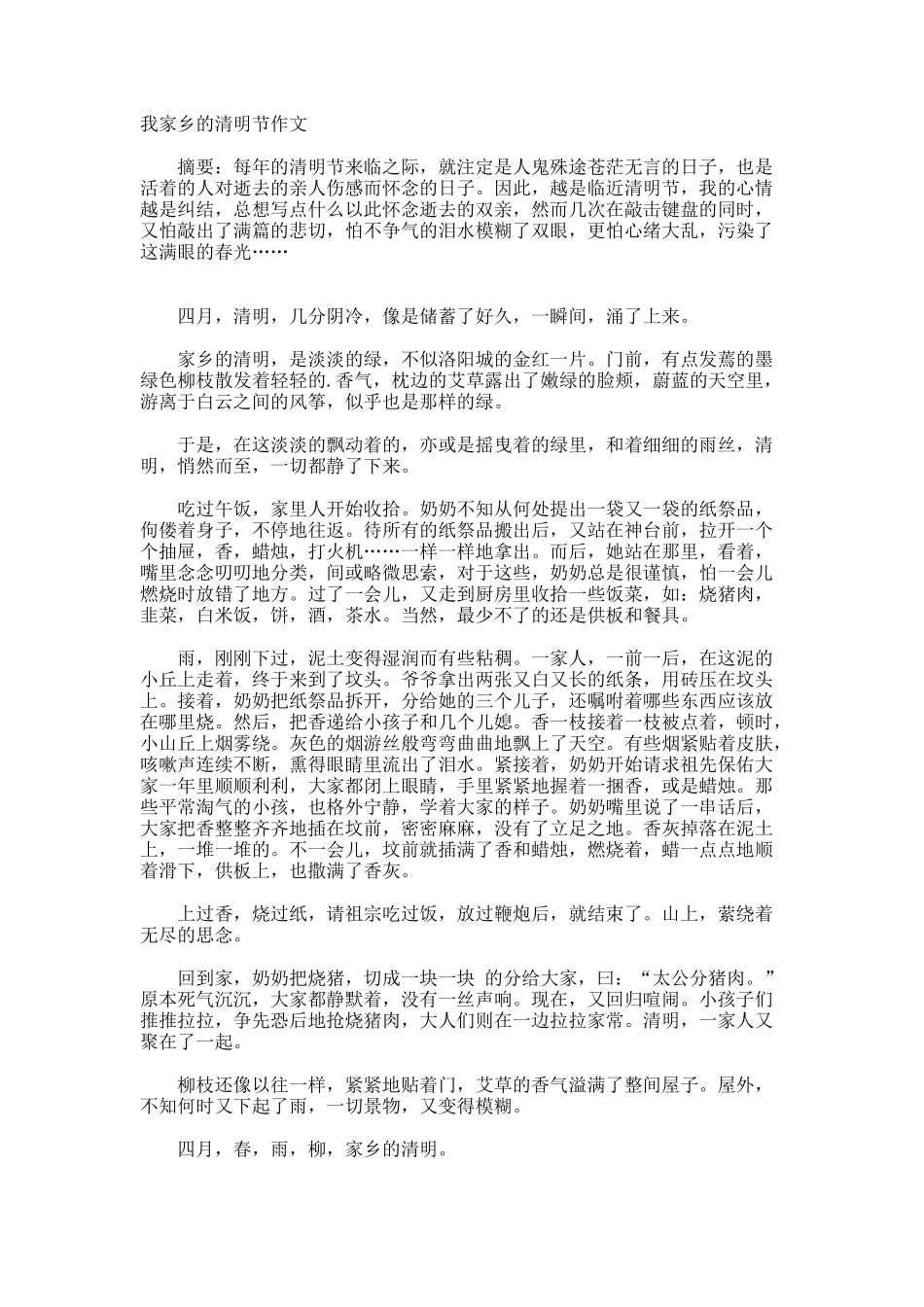 我家乡的清明节作文

摘要：每年的清明节来临之际，就注定是人鬼殊途苍茫无言的日子，也是活着的人对逝去的亲人伤感而怀念的日子。因此，越是临近清明节，我的心情越是纠结，总想写点什么以此怀念逝去的双亲，然而几次在敲击键盘的同时，又怕敲出了满篇的悲切，怕不争气的泪水模糊了双眼，更怕心绪大乱，污染了这满眼的春光……

四月，清明，几分阴冷，像是储蓄了好久，一瞬间，涌了上来。

家乡的清明，是淡淡的绿，不似洛阳城的金红一片。门前，有点发蔫的墨绿色柳枝散发着轻轻的.香气，枕边的艾草露出了嫩绿的脸颊，蔚蓝的天空里，游离于白云之间的风筝，似乎也是那样的绿。

于是，在这淡淡的飘动着的，亦或是摇曳着的绿里，和着细细的雨丝，清明，悄然而至，一切都静了下来。

吃过午饭，家里人开始收拾。奶奶不知从何处提出一袋又一袋的纸祭品，佝偻着身子，不停地往返。待所有的纸祭品搬出后，又站在神台前，拉开一个个抽屉，香，蜡烛，打火机……一样一样地拿出。而后，她站在那里，看着，嘴里念念叨叨地分类，间或略微思索，对于这些，奶奶总是很谨慎，怕一会儿燃烧时放错了地方。过了一会儿，又走到厨房里收拾一些饭菜，如：烧猪肉，韭菜，白米饭，饼，酒，茶水。当然，最少不了的还是供板和餐具。

雨，刚刚下过，泥土变得湿润而有些粘稠。一家人，一前一后，在这泥的小丘上走着，终于来到了坟头。爷爷拿出两张又白又长的纸条，用砖压在坟头上。接着，奶奶把纸祭品拆开，分给她的三个儿子，还嘱咐着哪些东西应该放在哪里烧。然后，把香递给小孩子和几个儿媳。香一枝接着一枝被点着，顿时，小山丘上烟雾绕。灰色的烟游丝般弯弯曲曲地飘上了天空。有些烟紧贴着皮肤，咳嗽声连续不断，熏得眼睛里流出了泪水。紧接着，奶奶开始请求祖先保佑大家一年里顺顺利利，大家都闭上眼睛，手里紧紧地握着一捆香，或是蜡烛。那些平常淘气的小孩，也格外宁静，学着大家的样子。奶奶嘴里说了一串话后，大家把香整整齐齐地插在坟前，密密麻麻，没有了立足之地。香灰掉落在泥土上，一堆一堆的。不一会儿，坟前就插满了香和蜡烛，燃烧着，蜡一点点地顺着滑下，供板上，也撒满了香灰。

上过香，烧过纸，请祖宗吃过饭，放过鞭炮后，就结束了。山上，萦绕着无尽的思念。

回到家，奶奶把烧猪，切成一块一块 的分给大家，曰：“太公分猪肉。”原本死气沉沉，大家都静默着，没有一丝声响。现在，又回归喧闹。小孩子们推推拉拉，争先恐后地抢烧猪肉，大人们则在一边拉拉家常。清明，一家人又聚在了一起。

柳枝还像以往一样，紧紧地贴着门，艾草的香气溢满了整间屋子。屋外，不知何时又下起了雨，一切景物，又变得模糊。

四月，春，雨，柳，家乡的清明。